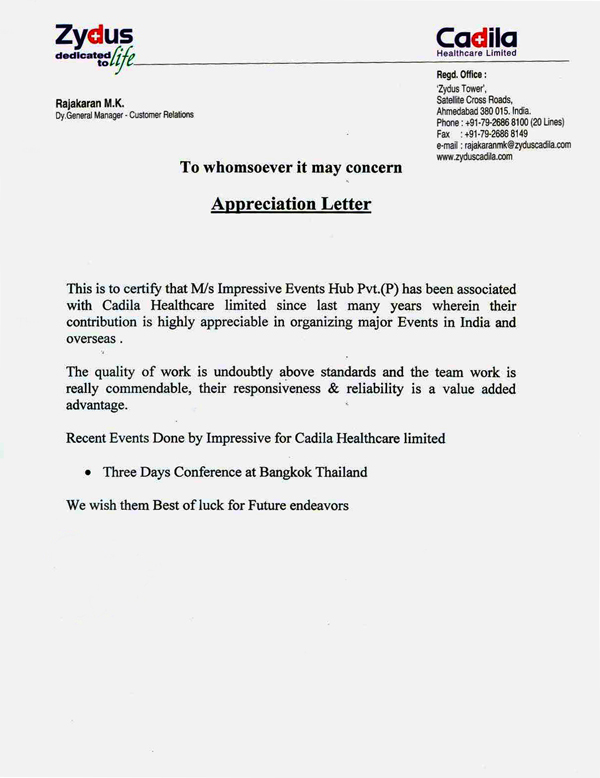 Zydus
dedicated to life

Cadila
Healthcare Limited

Rajakaran M.K.
Dy.General Manager - Customer Relations

Regd. Office :
'Zydus Tower',
Satellite Cross Roads,
Ahmedabad 380 015. India.
Phone : +91-79-2686 8100 (20 Lines)
Fax : +91-79-2686 8149
e-mail : rajakaranmk@zyduscadila.com
www.zyduscadila.com

To whomsoever it may concern

Appreciation Letter

This is to certify that M/s Impressive Events Hub Pvt.(P) has been associated with Cadila Healthcare limited since last many years wherein their contribution is highly appreciable in organizing major Events in India and overseas .

The quality of work is undoubtly above standards and the team work is really commendable, their responsiveness & reliability is a value added advantage.

Recent Events Done by Impressive for Cadila Healthcare limited

• Three Days Conference at Bangkok Thailand

We wish them Best of luck for Future endeavors